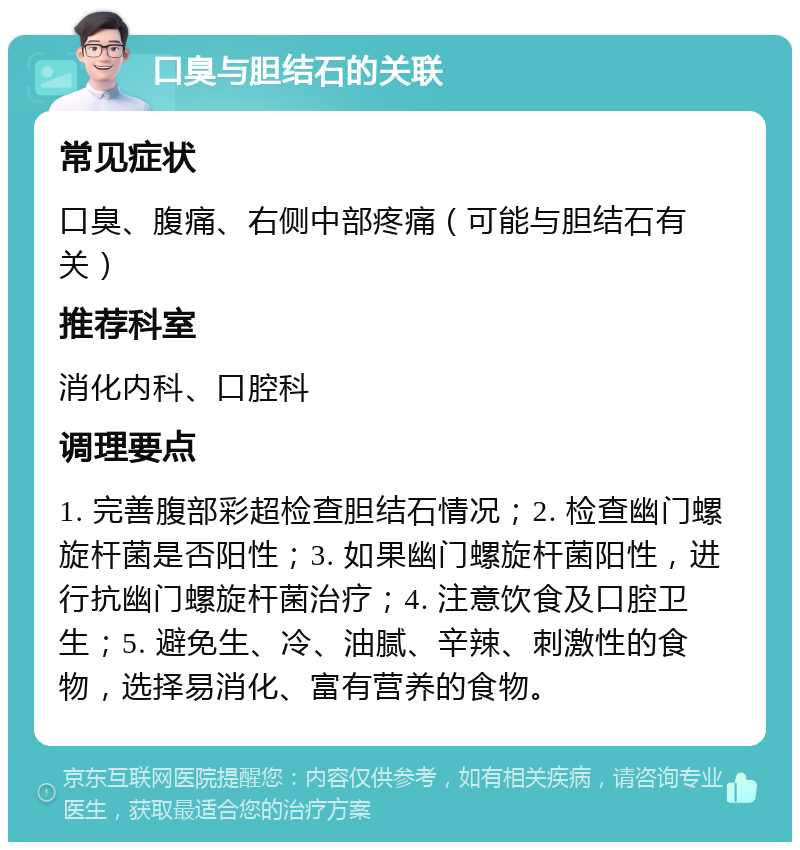 口臭与胆结石的关联

常见症状

口臭、腹痛、右侧中部疼痛（可能与胆结石有关）

推荐科室

消化内科、口腔科

调理要点

1. 完善腹部彩超检查胆结石情况；2. 检查幽门螺旋杆菌是否阳性；3. 如果幽门螺旋杆菌阳性，进行抗幽门螺旋杆菌治疗；4. 注意饮食及口腔卫生；5. 避免生、冷、油腻、辛辣、刺激性的食物，选择易消化、富有营养的食物。

京东互联网医院提醒您：内容仅供参考，如有相关疾病，请咨询专业医生，获取最适合您的治疗方案